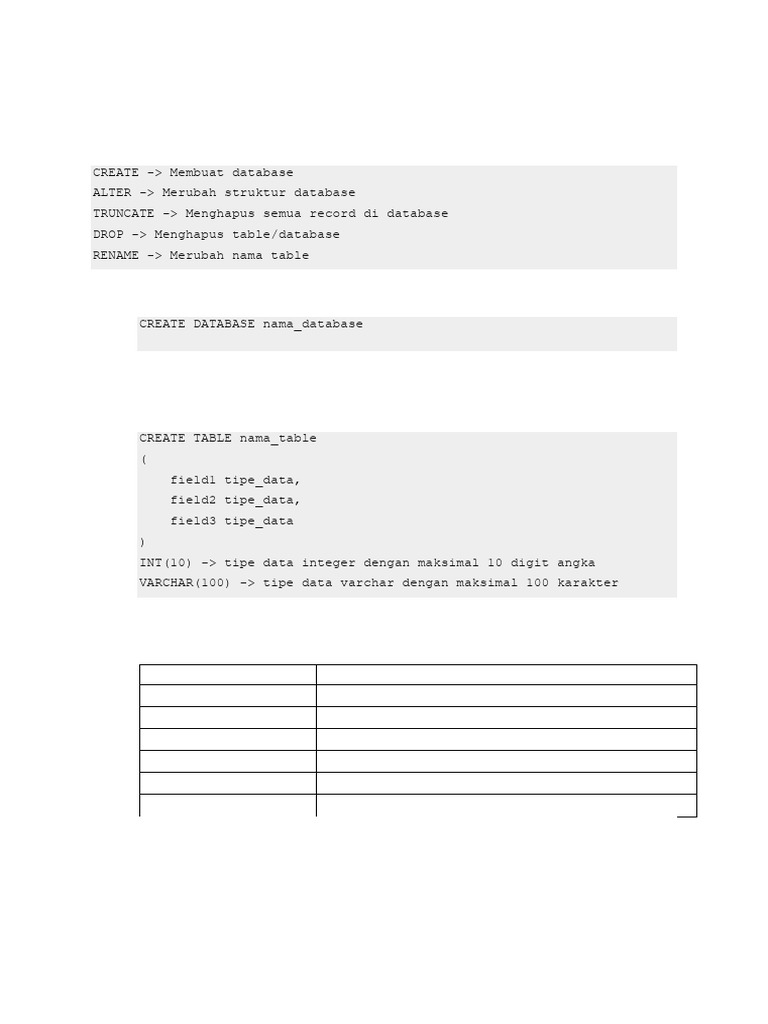 CREATE -> Membuat database
ALTER -> Merubah struktur database
TRUNCATE -> Menghapus semua record di database
DROP -> Menghapus table/database
RENAME -> Merubah nama table

CREATE DATABASE nama_database

CREATE TABLE nama_table
(
field1 tipe_data,
field2 tipe_data,
field3 tipe_data
)
INT(10) -> tipe data integer dengan maksimal 10 digit angka
VARCHAR(100) -> tipe data varchar dengan maksimal 100 karakter